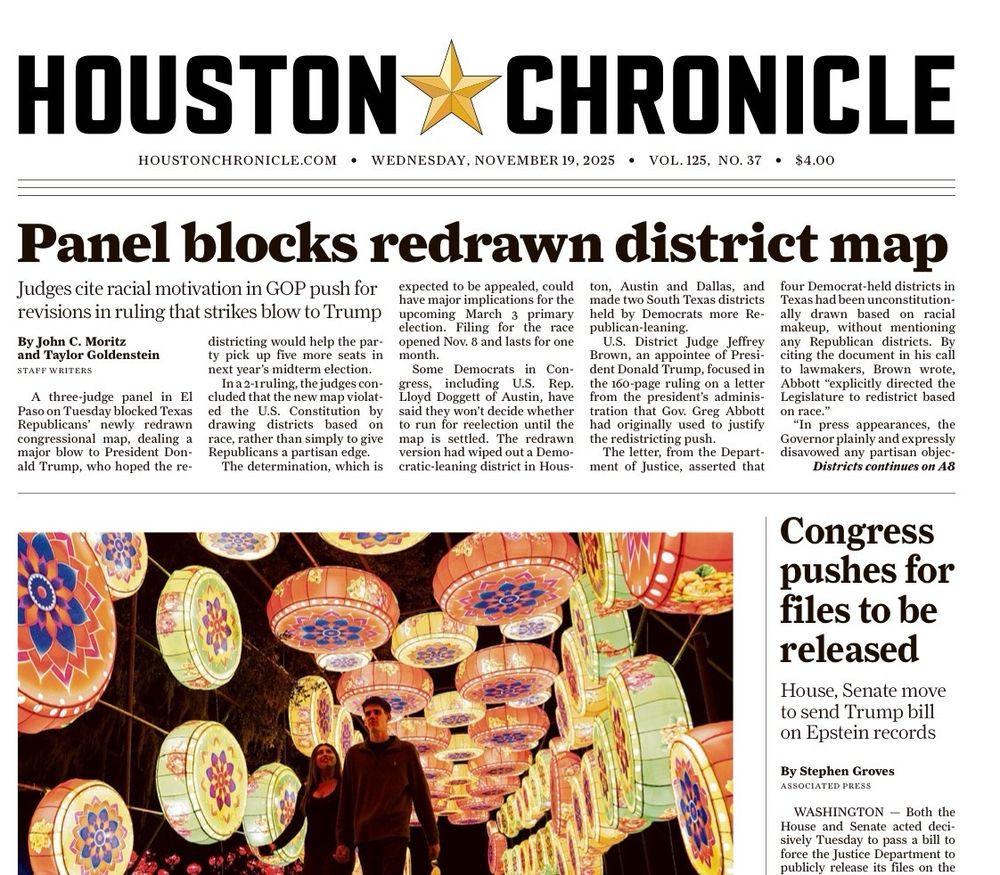 HOUSTON CHRONICLE

HOUSTONCHRONICLE.COM • WEDNESDAY, NOVEMBER 19, 2025 • VOL. 125, NO. 37 • $4.00

Panel blocks redrawn district map

Judges cite racial motivation in GOP push for revisions in ruling that strikes blow to Trump

By John C. Moritz and Taylor Goldenstein
STAFF WRITERS

A three-judge panel in El Paso on Tuesday blocked Texas Republicans' newly redrawn congressional map, dealing a major blow to President Donald Trump, who hoped the redistricting would help the party pick up five more seats in next year's midterm election.

In a 2-1 ruling, the judges concluded that the new map violated the U.S. Constitution by drawing districts based on race, rather than simply to give Republicans a partisan edge.

The determination, which is expected to be appealed, could have major implications for the upcoming March 3 primary election. Filing for the race opened Nov. 8 and lasts for one month.

Some Democrats in Congress, including U.S. Rep. Lloyd Doggett of Austin, have said they won't decide whether to run for reelection until the map is settled. The redrawn version had wiped out a Democratic-leaning district in Houston, Austin and Dallas, and made two South Texas districts held by Democrats more Republican-leaning.

U.S. District Judge Jeffrey Brown, an appointee of President Donald Trump, focused in the 160-page ruling on a letter from the president's administration that Gov. Greg Abbott had originally used to justify the redistricting push.

The letter, from the Department of Justice, asserted that four Democrat-held districts in Texas had been unconstitutionally drawn based on racial makeup, without mentioning any Republican districts. By citing the document in his call to lawmakers, Brown wrote, Abbott "explicitly directed the Legislature to redistrict based on race."

"In press appearances, the Governor plainly and expressly disavowed any partisan objec-

Districts continues on A8

Congress pushes for files to be released

House, Senate move to send Trump bill on Epstein records

By Stephen Groves
ASSOCIATED PRESS

WASHINGTON — Both the House and Senate acted decisively Tuesday to pass a bill to force the Justice Department to publicly release its files on the